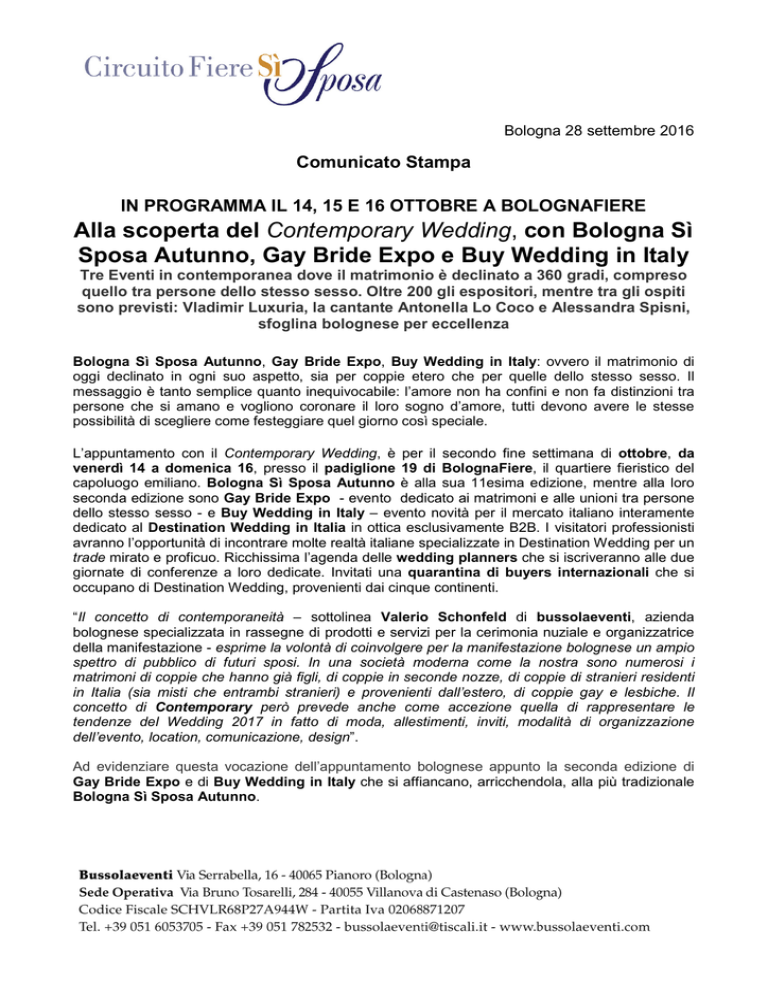 Circuito Fiere Sì Sposa

Bologna 28 settembre 2016

Comunicato Stampa

IN PROGRAMMA IL 14, 15 E 16 OTTOBRE A BOLOGNAFIERE

Alla scoperta del Contemporary Wedding, con Bologna Sì Sposa Autunno, Gay Bride Expo e Buy Wedding in Italy

Tre Eventi in contemporanea dove il matrimonio è declinato a 360 gradi, compreso quello tra persone dello stesso sesso. Oltre 200 gli espositori, mentre tra gli ospiti sono previsti: Vladimir Luxuria, la cantante Antonella Lo Coco e Alessandra Spisni, sfoglina bolognese per eccellenza

Bologna Sì Sposa Autunno, Gay Bride Expo, Buy Wedding in Italy: ovvero il matrimonio di oggi declinato in ogni suo aspetto, sia per coppie etero che per quelle dello stesso sesso. Il messaggio è tanto semplice quanto inequivocabile: l'amore non ha confini e non fa distinzioni tra persone che si amano e vogliono coronare il loro sogno d'amore, tutti devono avere le stesse possibilità di scegliere come festeggiare quel giorno così speciale.

L'appuntamento con il Contemporary Wedding, è per il secondo fine settimana di ottobre, da venerdì 14 a domenica 16, presso il padiglione 19 di BolognaFiere, il quartiere fieristico del capoluogo emiliano. Bologna Sì Sposa Autunno è alla sua 11esima edizione, mentre alla loro seconda edizione sono Gay Bride Expo - evento dedicato ai matrimoni e alle unioni tra persone dello stesso sesso - e Buy Wedding in Italy – evento novità per il mercato italiano interamente dedicato al Destination Wedding in Italia in ottica esclusivamente B2B. I visitatori professionisti avranno l'opportunità di incontrare molte realtà italiane specializzate in Destination Wedding per un trade mirato e proficuo. Ricchissima l'agenda delle wedding planners che si iscriveranno alle due giornate di conferenze a loro dedicate. Invitati una quarantina di buyers internazionali che si occupano di Destination Wedding, provenienti dai cinque continenti.

"Il concetto di contemporaneità – sottolinea Valerio Schonfeld di bussolaeventi, azienda bolognese specializzata in rassegne di prodotti e servizi per la cerimonia nuziale e organizzatrice della manifestazione - esprime la volontà di coinvolgere per la manifestazione bolognese un ampio spettro di pubblico di futuri sposi. In una società moderna come la nostra sono numerosi i matrimoni di coppie che hanno già figli, di coppie in seconde nozze, di coppie di stranieri residenti in Italia (sia misti che entrambi stranieri) e provenienti dall'estero, di coppie gay e lesbiche. Il concetto di Contemporary però prevede anche come accezione quella di rappresentare le tendenze del Wedding 2017 in fatto di moda, allestimenti, inviti, modalità di organizzazione dell'evento, location, comunicazione, design".

Ad evidenziare questa vocazione dell'appuntamento bolognese appunto la seconda edizione di Gay Bride Expo e di Buy Wedding in Italy che si affiancano, arricchendola, alla più tradizionale Bologna Sì Sposa Autunno.

Bussolaeventi Via Serrabella, 16 - 40065 Pianoro (Bologna)
Sede Operativa Via Bruno Tosarelli, 284 - 40055 Villanova di Castenaso (Bologna)
Codice Fiscale SCHVLR68P27A944W - Partita Iva 02068871207
Tel. +39 051 6053705 - Fax +39 051 782532 - bussolaeventi@tiscali.it - www.bussolaeventi.com